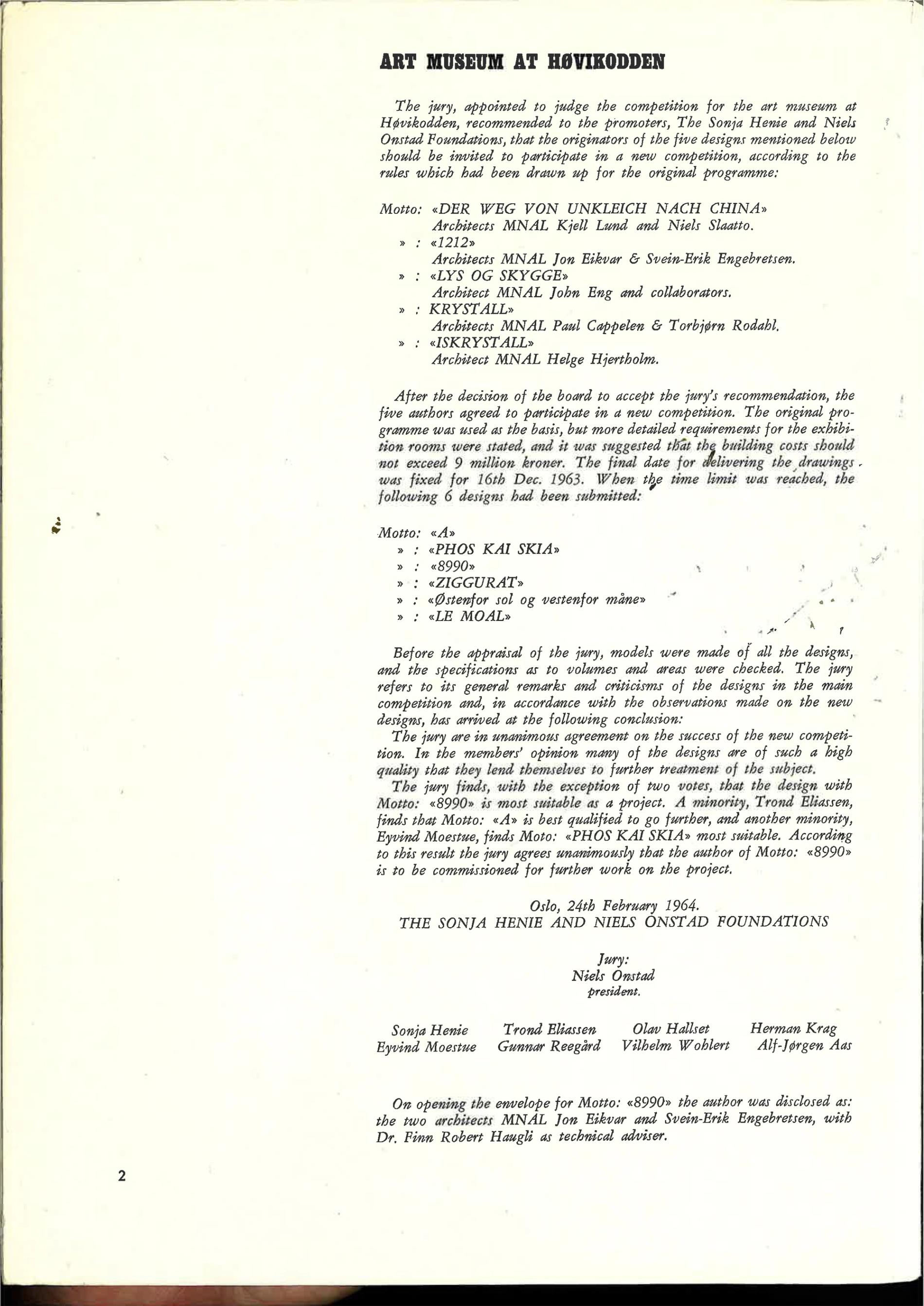 ART MUSEUM AT HØVIKODDEN

The jury, appointed to judge the competition for the art museum at Høvikodden, recommended to the promoters, The Sonja Henie and Niels Onstad Foundations, that the originators of the five designs mentioned below should be invited to participate in a new competition, according to the rules which had been drawn up for the original programme:

Motto: «DER WEG VON UNKLEICH NACH CHINA»
Architects MNAL Kjell Lund and Niels Slaatto.
» : «1212»
Architects MNAL Jon Eikvar & Svein-Erik Engebretsen.
» : «LYS OG SKYGGE»
Architect MNAL John Eng and collaborators.
» : KRYSTALL»
Architects MNAL Paul Cappelen & Torbjørn Rodahl.
» : «ISKRYSTALL»
Architect MNAL Helge Hjertholm.

After the decision of the board to accept the jury's recommendation, the five authors agreed to participate in a new competition. The original programme was used as the basis, but more detailed requirements for the exhibition rooms were stated, and it was suggested that the building costs should not exceed 9 million kroner. The final date for delivering the drawings was fixed for 16th Dec. 1963. When the time limit was reached, the following 6 designs had been submitted:

Motto: «A»
» : «PHOS KAI SKIA»
» : «8990»
» : «ZIGGURAT»
» : «Østenfor sol og vestenfor måne»
» : «LE MOAL»

Before the appraisal of the jury, models were made of all the designs, and the specifications as to volumes and areas were checked. The jury refers to its general remarks and criticisms of the designs in the main competition and, in accordance with the observations made on the new designs, has arrived at the following conclusion:
The jury are in unanimous agreement on the success of the new competition. In the members' opinion many of the designs are of such a high quality that they lend themselves to further treatment of the subject.
The jury finds, with the exception of two votes, that the design with Motto: «8990» is most suitable as a project. A minority, Trond Eliassen, finds that Motto: «A» is best qualified to go further, and another minority, Eyvind Moestue, finds Moto: «PHOS KAI SKIA» most suitable. According to this result the jury agrees unanimously that the author of Motto: «8990» is to be commissioned for further work on the project.

Oslo, 24th February 1964.
THE SONJA HENIE AND NIELS ONSTAD FOUNDATIONS

Jury:
Niels Onstad
president.

Sonja Henie    Trond Eliassen    Olav Hallset    Herman Krag
Eyvind Moestue    Gunnar Reegård    Vilhelm Wohlert    Alf-Jørgen Aas

On opening the envelope for Motto: «8990» the author was disclosed as: the two architects MNAL Jon Eikvar and Svein-Erik Engebretsen, with Dr. Finn Robert Haugli as technical adviser.

2